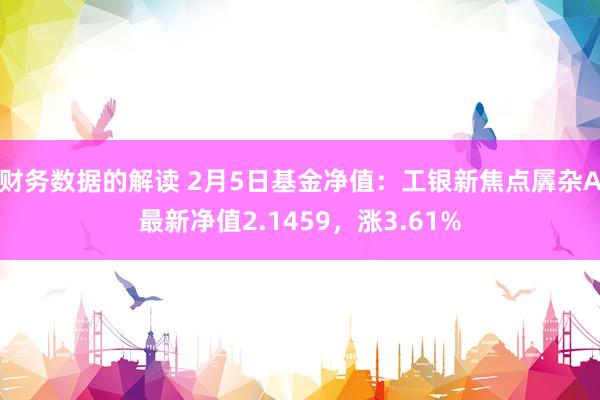 财务数据的解读 2月5日基金净值：工银新焦点羼杂A最新净值2.1459，涨3.61%